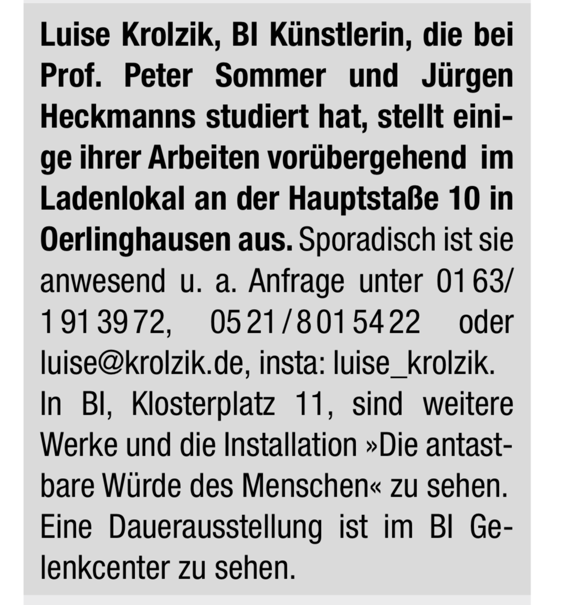 Luise Krolzik, BI Künstlerin, die bei Prof. Peter Sommer und Jürgen Heckmanns studiert hat, stellt einige ihrer Arbeiten vorübergehend im Ladenlokal an der Hauptstaße 10 in Oerlinghausen aus. Sporadisch ist sie anwesend u. a. Anfrage unter 01 63/ 1 91 39 72, 05 21 / 8 01 54 22 oder luise@krolzik.de, insta: luise_krolzik. In BI, Klosterplatz 11, sind weitere Werke und die Installation »Die antastbare Würde des Menschen« zu sehen. Eine Dauerausstellung ist im BI Gelenkcenter zu sehen.